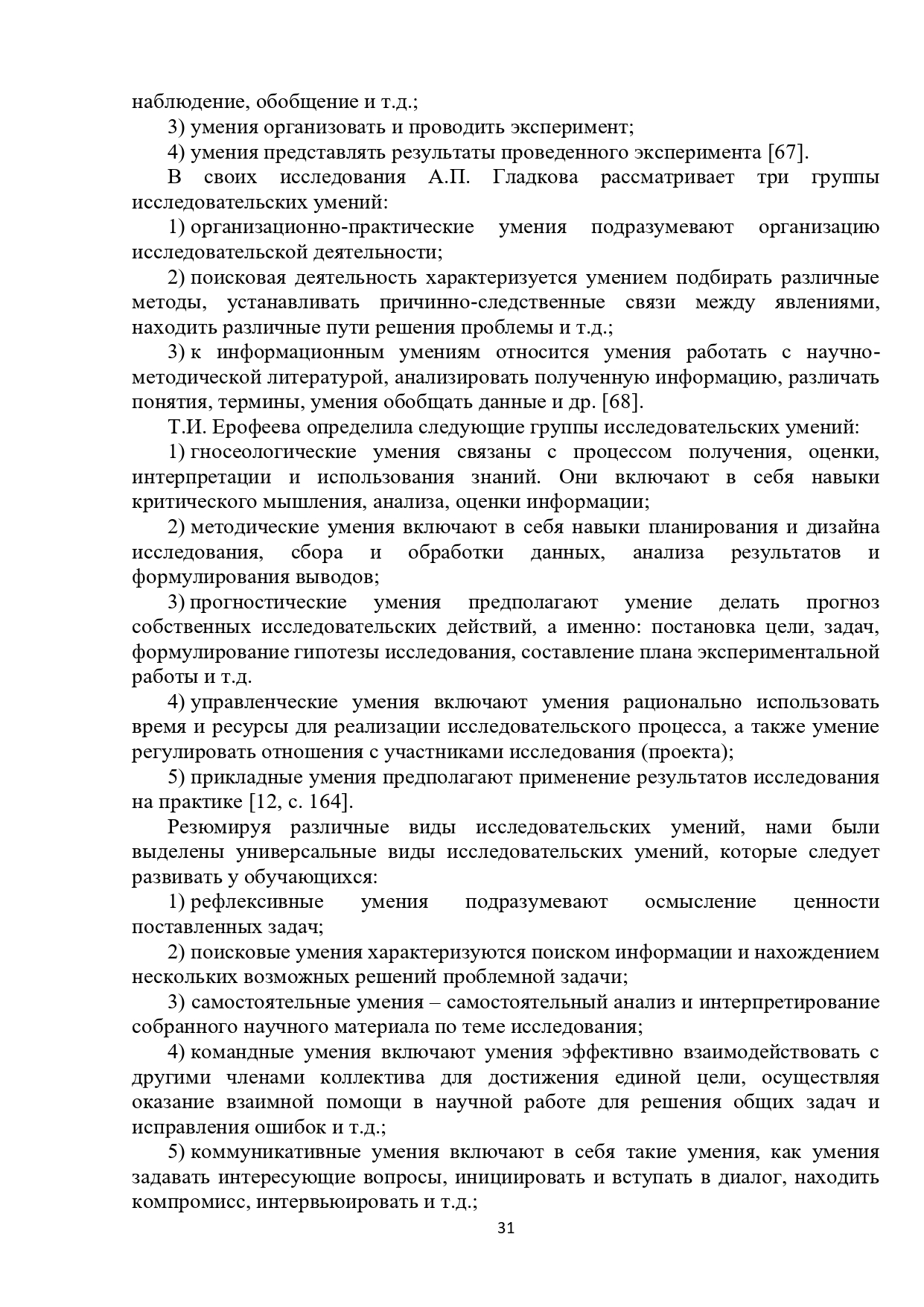 наблюдение, обобщение и т.д.;

3) умения организовать и проводить эксперимент;

4) умения представлять результаты проведенного эксперимента [67].

В своих исследования А.П. Гладкова рассматривает три группы исследовательских умений:

1) организационно-практические умения подразумевают организацию исследовательской деятельности;

2) поисковая деятельность характеризуется умением подбирать различные методы, устанавливать причинно-следственные связи между явлениями, находить различные пути решения проблемы и т.д.;

3) к информационным умениям относится умения работать с научно-методической литературой, анализировать полученную информацию, различать понятия, термины, умения обобщать данные и др. [68].

Т.И. Ерофеева определила следующие группы исследовательских умений:

1) гносеологические умения связаны с процессом получения, оценки, интерпретации и использования знаний. Они включают в себя навыки критического мышления, анализа, оценки информации;

2) методические умения включают в себя навыки планирования и дизайна исследования, сбора и обработки данных, анализа результатов и формулирования выводов;

3) прогностические умения предполагают умение делать прогноз собственных исследовательских действий, а именно: постановка цели, задач, формулирование гипотезы исследования, составление плана экспериментальной работы и т.д.

4) управленческие умения включают умения рационально использовать время и ресурсы для реализации исследовательского процесса, а также умение регулировать отношения с участниками исследования (проекта);

5) прикладные умения предполагают применение результатов исследования на практике [12, с. 164].

Резюмируя различные виды исследовательских умений, нами были выделены универсальные виды исследовательских умений, которые следует развивать у обучающихся:

1) рефлексивные умения подразумевают осмысление ценности поставленных задач;

2) поисковые умения характеризуются поиском информации и нахождением нескольких возможных решений проблемной задачи;

3) самостоятельные умения – самостоятельный анализ и интерпретирование собранного научного материала по теме исследования;

4) командные умения включают умения эффективно взаимодействовать с другими членами коллектива для достижения единой цели, осуществляя оказание взаимной помощи в научной работе для решения общих задач и исправления ошибок и т.д.;

5) коммуникативные умения включают в себя такие умения, как умения задавать интересующие вопросы, инициировать и вступать в диалог, находить компромисс, интервьюировать и т.д.;

31